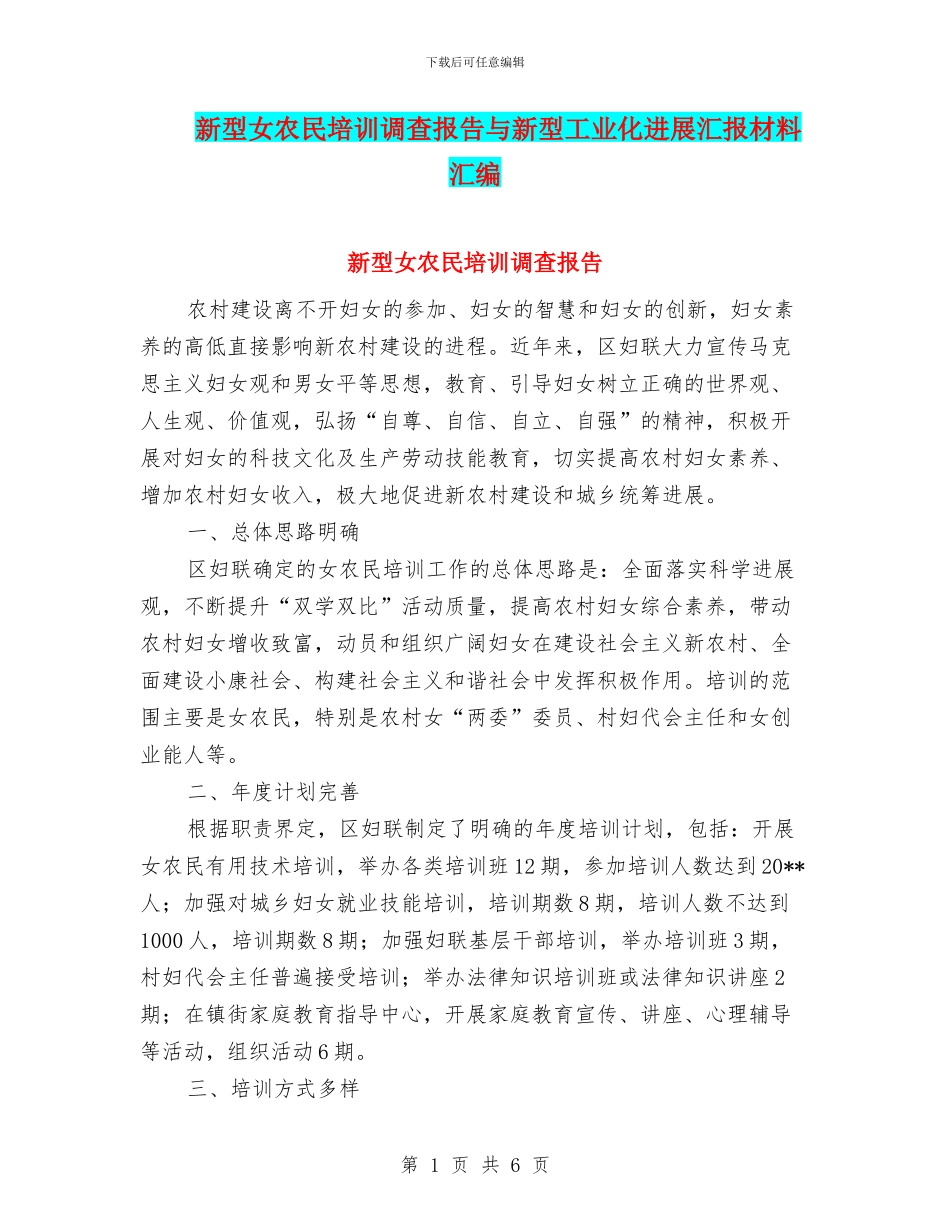 下载后可任意编辑

新型女农民培训调查报告与新型工业化进展汇报材料汇编

新型女农民培训调查报告

农村建设离不开妇女的参加、妇女的智慧和妇女的创新，妇女素养的高低直接影响新农村建设的进程。近年来，区妇联大力宣传马克思主义妇女观和男女平等思想，教育、引导妇女树立正确的世界观、人生观、价值观，弘扬“自尊、自信、自立、自强”的精神，积极开展对妇女的科技文化及生产劳动技能教育，切实提高农村妇女素养、增加农村妇女收入，极大地促进新农村建设和城乡统筹进展。

一、总体思路明确

区妇联确定的女农民培训工作的总体思路是：全面落实科学进展观，不断提升“双学双比”活动质量，提高农村妇女综合素养，带动农村妇女增收致富，动员和组织广阔妇女在建设社会主义新农村、全面建设小康社会、构建社会主义和谐社会中发挥积极作用。培训的范围主要是女农民，特别是农村女“两委”委员、村妇代会主任和女创业能人等。

二、年度计划完善

根据职责界定，区妇联制定了明确的年度培训计划，包括：开展女农民有用技术培训，举办各类培训班12期，参加培训人数达到20**人；加强对城乡妇女就业技能培训，培训期数8期，培训人数不达到1000人，培训期数8期；加强妇联基层干部培训，举办培训班3期，村妇代会主任普遍接受培训；举办法律知识培训班或法律知识讲座2期；在镇街家庭教育指导中心，开展家庭教育宣传、讲座、心理辅导等活动，组织活动6期。

三、培训方式多样

第 1 页 共 6 页